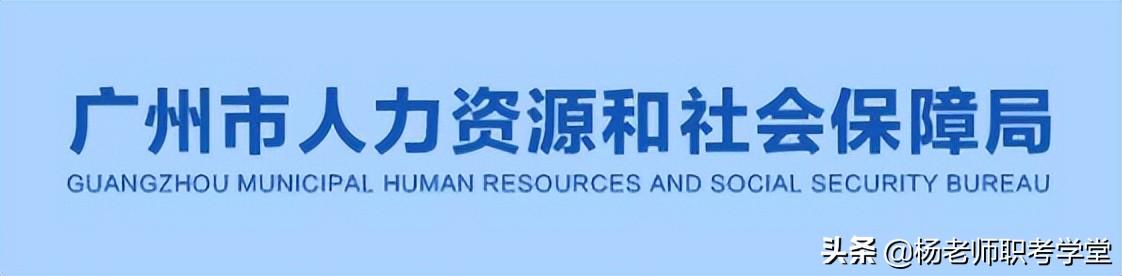 广州市人力资源和社会保障局
GUANGZHOU MUNICIPAL HUMAN RESOURCES AND SOCIAL SECURITY BUREAU

头条 @杨老师职考学堂